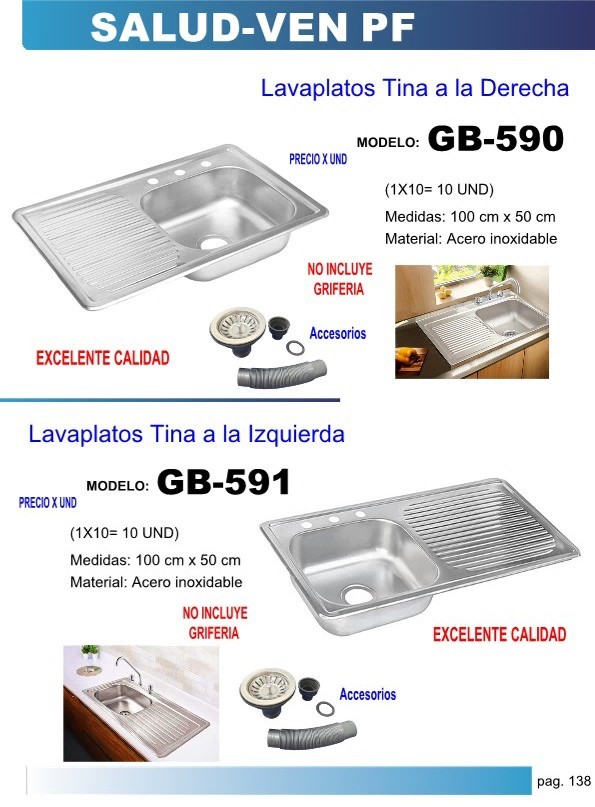 SALUD-VEN PF

Lavaplatos Tina a la Derecha

MODELO: GB-590

PRECIO X UND

(1X10= 10 UND)

Medidas: 100 cm x 50 cm

Material: Acero inoxidable

NO INCLUYE GRIFERIA

Accesorios

EXCELENTE CALIDAD

Lavaplatos Tina a la Izquierda

MODELO: GB-591

PRECIO X UND

(1X10= 10 UND)

Medidas: 100 cm x 50 cm

Material: Acero inoxidable

NO INCLUYE GRIFERIA

EXCELENTE CALIDAD

Accesorios

pag. 138